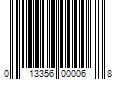 0 13356 00006 8